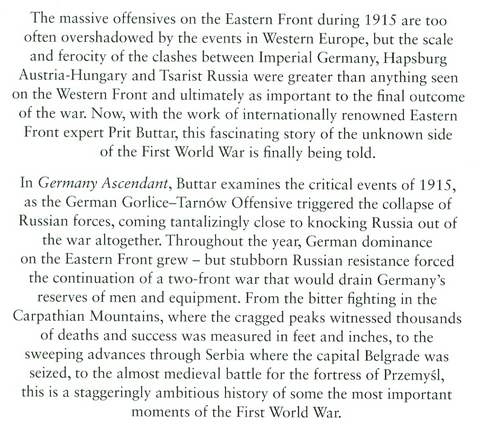 The massive offensives on the Eastern Front during 1915 are too often overshadowed by the events in Western Europe, but the scale and ferocity of the clashes between Imperial Germany, Hapsburg Austria-Hungary and Tsarist Russia were greater than anything seen on the Western Front and ultimately as important to the final outcome of the war. Now, with the work of internationally renowned Eastern Front expert Prit Buttar, this fascinating story of the unknown side of the First World War is finally being told.

In Germany Ascendant, Buttar examines the critical events of 1915, as the German Gorlice–Tarnów Offensive triggered the collapse of Russian forces, coming tantalizingly close to knocking Russia out of the war altogether. Throughout the year, German dominance on the Eastern Front grew – but stubborn Russian resistance forced the continuation of a two-front war that would drain Germany's reserves of men and equipment. From the bitter fighting in the Carpathian Mountains, where the cragged peaks witnessed thousands of deaths and success was measured in feet and inches, to the sweeping advances through Serbia where the capital Belgrade was seized, to the almost medieval battle for the fortress of Przemyśl, this is a staggeringly ambitious history of some the most important moments of the First World War.